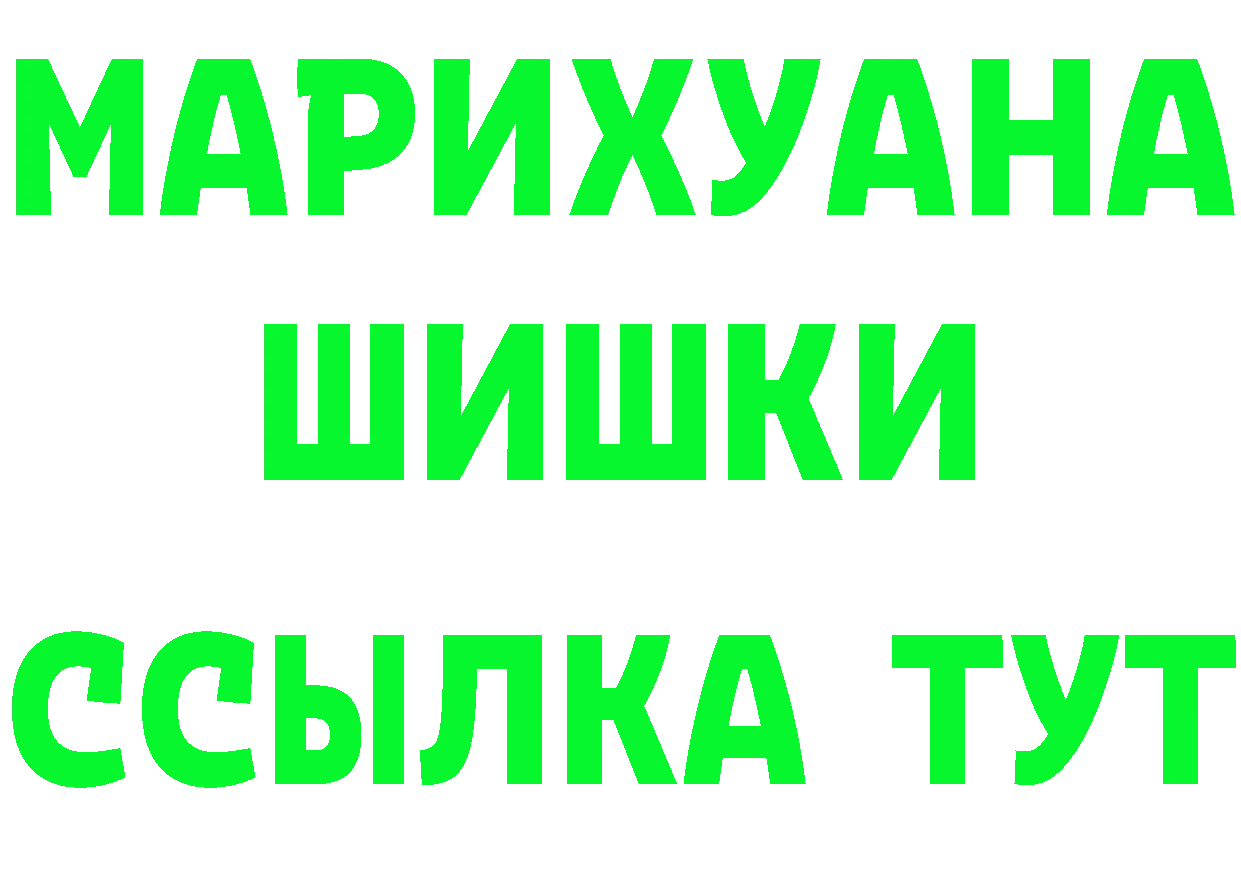 МАРИХУАНА
ШИШКИ
ССЫЛКА ТУТ